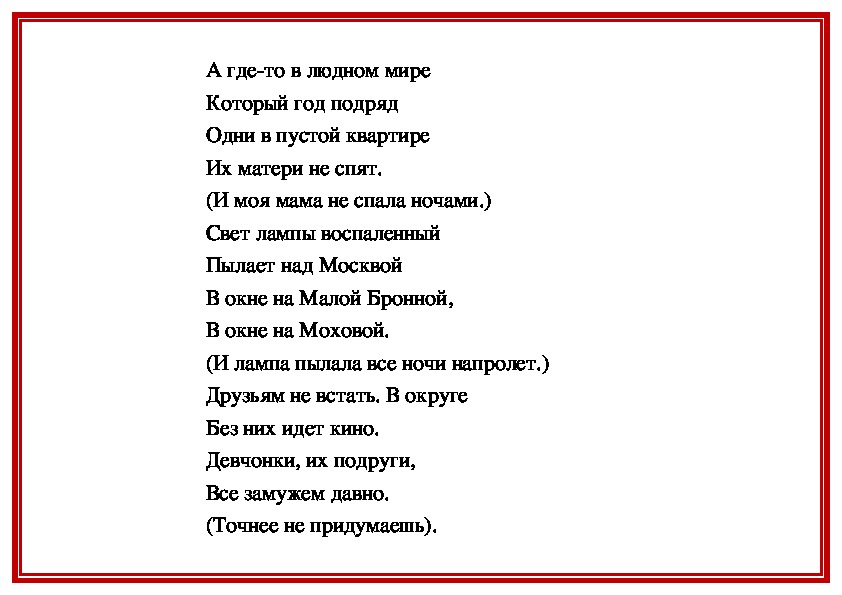 А где-то в людном мире
Который год подряд
Одни в пустой квартире
Их матери не спят.
(И моя мама не спала ночами.)
Свет лампы воспаленный
Пылает над Москвой
В окне на Малой Бронной,
В окне на Моховой.
(И лампа пылала все ночи напролет.)
Друзьям не встать. В округе
Без них идет кино.
Девчонки, их подруги,
Все замужем давно.
(Точнее не придумаешь).